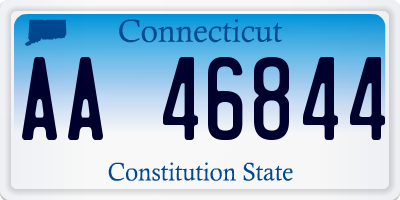 Connecticut

AA 46844

Constitution State